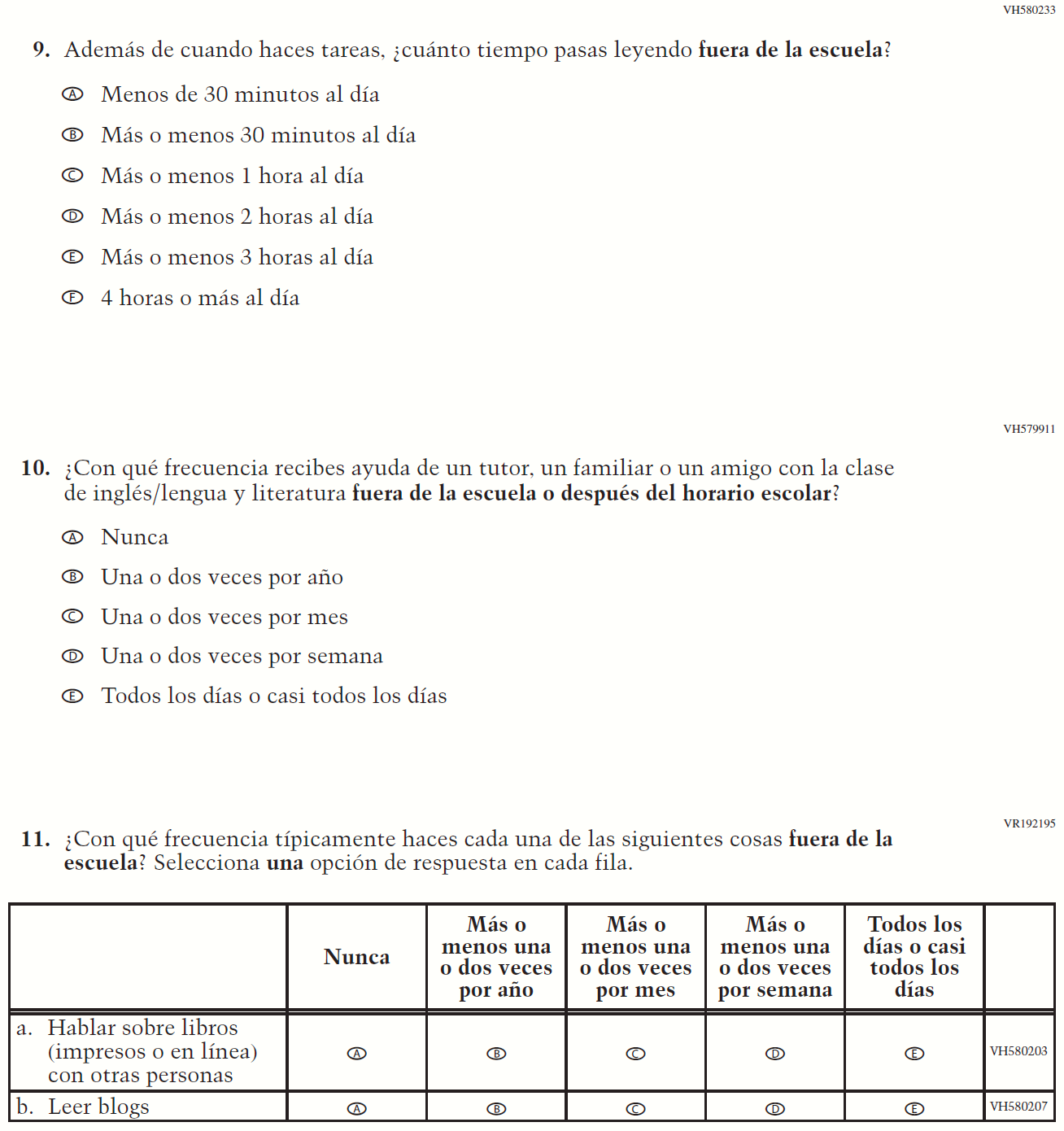 VH580233

9. Además de cuando haces tareas, ¿cuánto tiempo pasas leyendo **fuera de la escuela**?

Ⓐ Menos de 30 minutos al día

Ⓑ Más o menos 30 minutos al día

Ⓒ Más o menos 1 hora al día

Ⓓ Más o menos 2 horas al día

Ⓔ Más o menos 3 horas al día

Ⓕ 4 horas o más al día

VH579911

10. ¿Con qué frecuencia recibes ayuda de un tutor, un familiar o un amigo con la clase de inglés/lengua y literatura **fuera de la escuela o después del horario escolar**?

Ⓐ Nunca

Ⓑ Una o dos veces por año

Ⓒ Una o dos veces por mes

Ⓓ Una o dos veces por semana

Ⓔ Todos los días o casi todos los días

VR192195

11. ¿Con qué frecuencia típicamente haces cada una de las siguientes cosas **fuera de la escuela**? Selecciona **una** opción de respuesta en cada fila.

| | Nunca | Más o menos una o dos veces por año | Más o menos una o dos veces por mes | Más o menos una o dos veces por semana | Todos los días o casi todos los días | |
|---|---|---|---|---|---|---|
| a. Hablar sobre libros (impresos o en línea) con otras personas | Ⓐ | Ⓑ | Ⓒ | Ⓓ | Ⓔ | VH580203 |
| b. Leer blogs | Ⓐ | Ⓑ | Ⓒ | Ⓓ | Ⓔ | VH580207 |